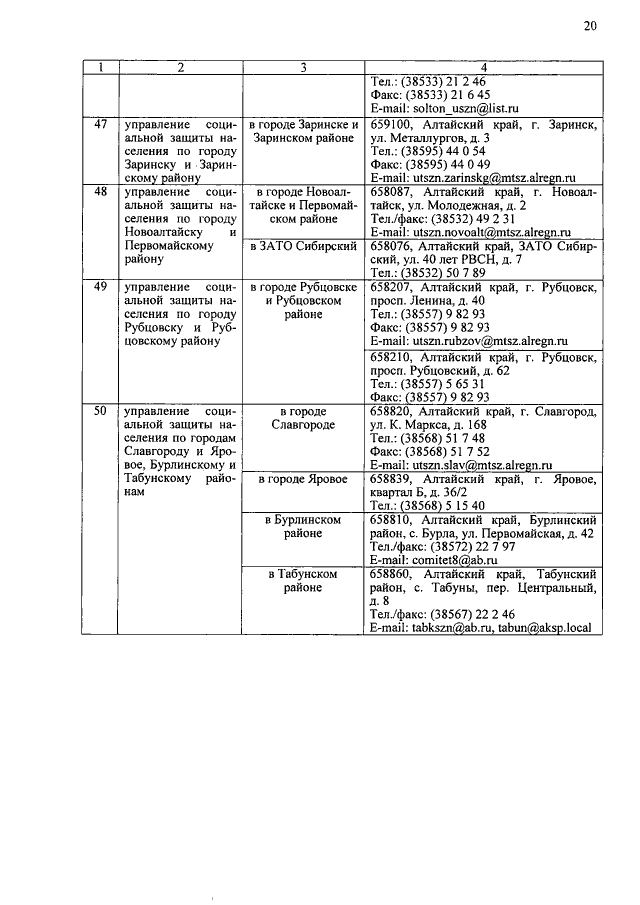 20

| 1 | 2 | 3 | 4 |
|---|---|---|---|
| | | | Тел.: (38533) 21 2 46 Факс: (38533) 21 6 45 E-mail: solton_uszn@list.ru |
| 47 | управление социальной защиты населения по городу Заринску и Заринскому району | в городе Заринске и Заринском районе | 659100, Алтайский край, г. Заринск, ул. Металлургов, д. 3 Тел.: (38595) 44 0 54 Факс: (38595) 44 0 49 E-mail: utszn.zarinskg@mtsz.alregn.ru |
| 48 | управление социальной защиты населения по городу Новоалтайску и Первомайскому району | в городе Новоалтайске и Первомайском районе | 658087, Алтайский край, г. Новоалтайск, ул. Молодежная, д. 2 Тел./факс: (38532) 49 2 31 E-mail: utszn.novoalt@mtsz.alregn.ru |
| | | в ЗАТО Сибирский | 658076, Алтайский край, ЗАТО Сибирский, ул. 40 лет РВСН, д. 7 Тел.: (38532) 50 7 89 |
| 49 | управление социальной защиты населения по городу Рубцовску и Рубцовскому району | в городе Рубцовске и Рубцовском районе | 658207, Алтайский край, г. Рубцовск, просп. Ленина, д. 40 Тел.: (38557) 9 82 93 Факс: (38557) 9 82 93 E-mail: utszn.rubzov@mtsz.alregn.ru |
| | | | 658210, Алтайский край, г. Рубцовск, просп. Рубцовский, д. 62 Тел.: (38557) 5 65 31 Факс: (38557) 9 82 93 |
| 50 | управление социальной защиты населения по городам Славгороду и Яровое, Бурлинскому и Табунскому районам | в городе Славгороде | 658820, Алтайский край, г. Славгород, ул. К. Маркса, д. 168 Тел.: (38568) 51 7 48 Факс: (38568) 51 7 52 E-mail: utszn.slav@mtsz.alregn.ru |
| | | в городе Яровое | 658839, Алтайский край, г. Яровое, квартал Б, д. 36/2 Тел.: (38568) 5 15 40 |
| | | в Бурлинском районе | 658810, Алтайский край, Бурлинский район, с. Бурла, ул. Первомайская, д. 42 Тел./факс: (38572) 22 7 97 E-mail: comitet8@ab.ru |
| | | в Табунском районе | 658860, Алтайский край, Табунский район, с. Табуны, пер. Центральный, д. 8 Тел./факс: (38567) 22 2 46 E-mail: tabkszn@ab.ru, tabun@aksp.local |